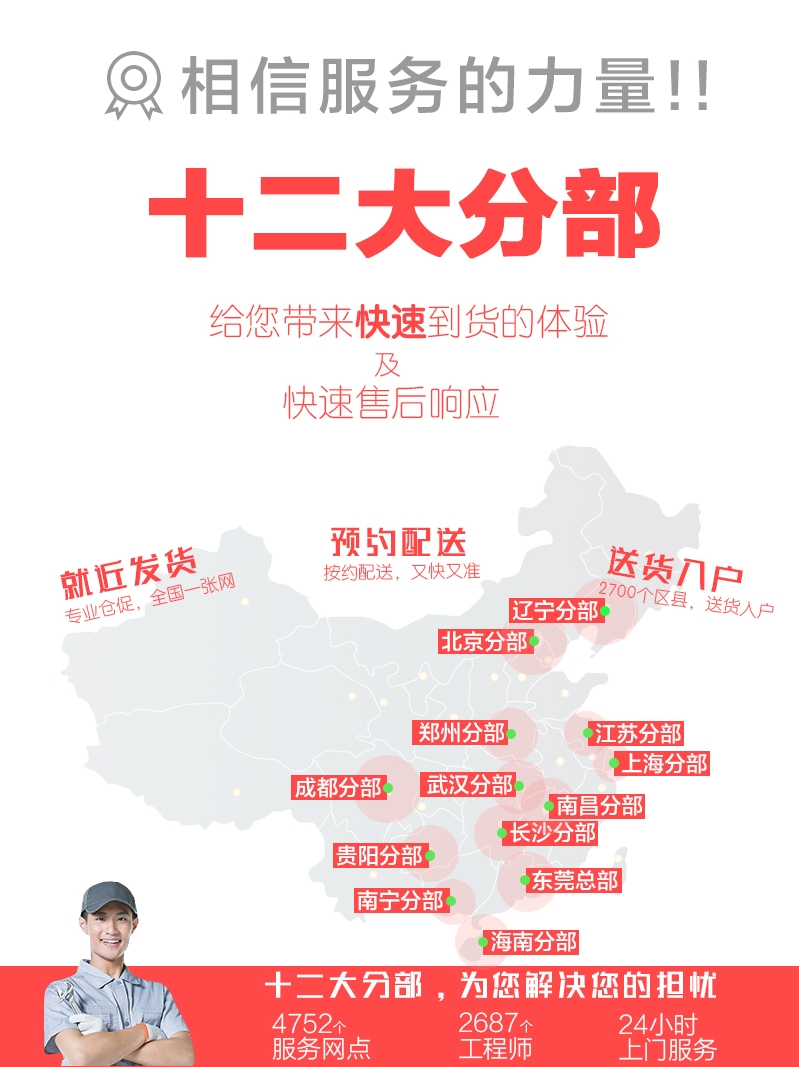 相信服务的力量!!

十二大分部

给您带来快速到货的体验
及
快速售后响应

就近发货
专业仓促，全国一张网

预约配送
按约配送，又快又准

送货入户
2700个区县，送货入户

辽宁分部

北京分部

郑州分部

江苏分部

上海分部

成都分部

武汉分部

南昌分部

长沙分部

贵阳分部

东莞总部

南宁分部

海南分部

十二大分部，为您解决您的担忧

4752个
服务网点

2687个
工程师

24小时
上门服务